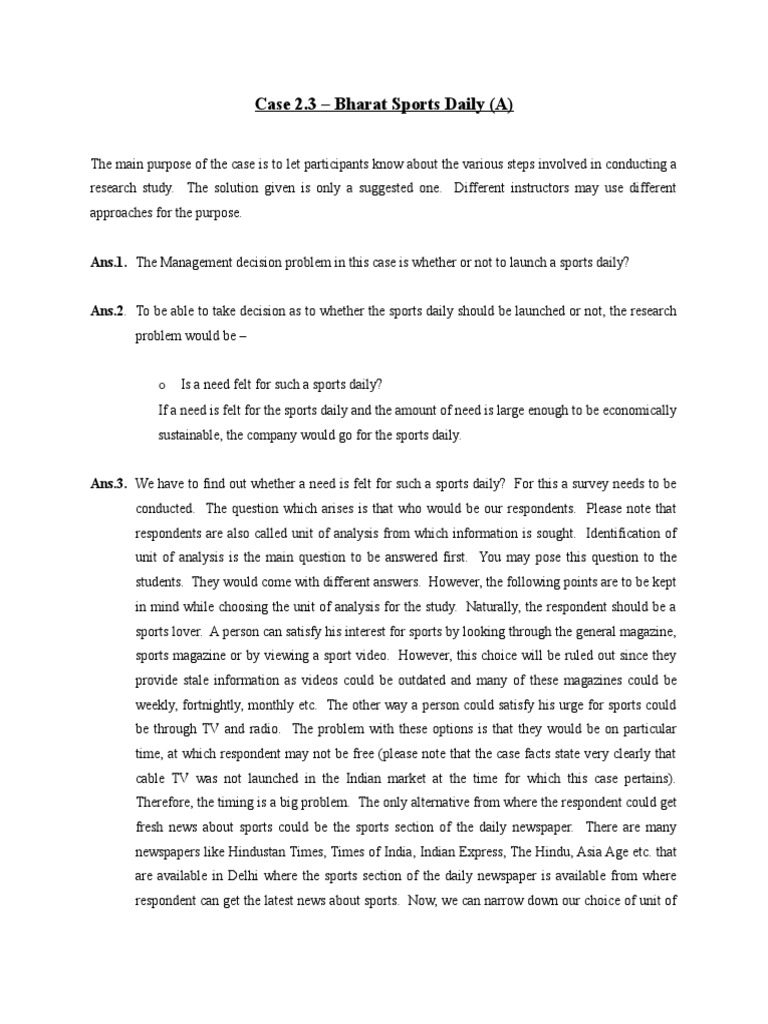 Case 2.3 – Bharat Sports Daily (A)

The main purpose of the case is to let participants know about the various steps involved in conducting a research study. The solution given is only a suggested one. Different instructors may use different approaches for the purpose.

Ans.1. The Management decision problem in this case is whether or not to launch a sports daily?

Ans.2. To be able to take decision as to whether the sports daily should be launched or not, the research problem would be –

o Is a need felt for such a sports daily?

If a need is felt for the sports daily and the amount of need is large enough to be economically sustainable, the company would go for the sports daily.

Ans.3. We have to find out whether a need is felt for such a sports daily? For this a survey needs to be conducted. The question which arises is that who would be our respondents. Please note that respondents are also called unit of analysis from which information is sought. Identification of unit of analysis is the main question to be answered first. You may pose this question to the students. They would come with different answers. However, the following points are to be kept in mind while choosing the unit of analysis for the study. Naturally, the respondent should be a sports lover. A person can satisfy his interest for sports by looking through the general magazine, sports magazine or by viewing a sport video. However, this choice will be ruled out since they provide stale information as videos could be outdated and many of these magazines could be weekly, fortnightly, monthly etc. The other way a person could satisfy his urge for sports could be through TV and radio. The problem with these options is that they would be on particular time, at which respondent may not be free (please note that the case facts state very clearly that cable TV was not launched in the Indian market at the time for which this case pertains). Therefore, the timing is a big problem. The only alternative from where the respondent could get fresh news about sports could be the sports section of the daily newspaper. There are many newspapers like Hindustan Times, Times of India, Indian Express, The Hindu, Asia Age etc. that are available in Delhi where the sports section of the daily newspaper is available from where respondent can get the latest news about sports. Now, we can narrow down our choice of unit of